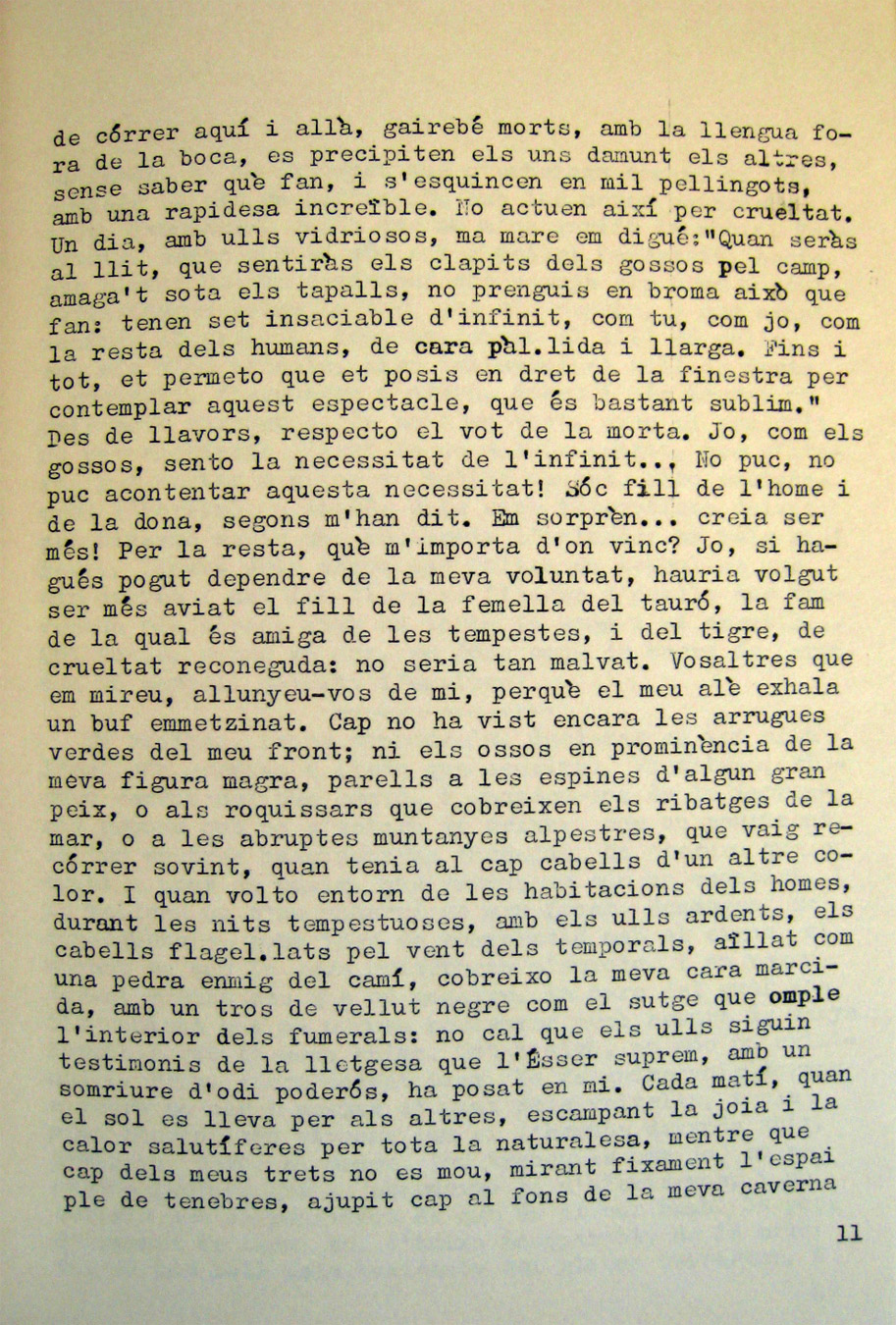 de córrer aquí i allà, gairebé morts, amb la llengua fora de la boca, es precipiten els uns damunt els altres, sense saber què fan, i s'esquincen en mil pellingots, amb una rapidesa increïble. No actuen així per crueltat. Un dia, amb ulls vidriosos, ma mare em digué:"Quan seràs al llit, que sentiràs els clapits dels gossos pel camp, amaga't sota els tapalls, no prenguis en broma això que fan: tenen set insaciable d'infinit, com tu, com jo, com la resta dels humans, de cara pàl.lida i llarga. Fins i tot, et permeto que et posis en dret de la finestra per contemplar aquest espectacle, que és bastant sublim." Des de llavors, respecto el vot de la morta. Jo, com els gossos, sento la necessitat de l'infinit... No puc, no puc acontentar aquesta necessitat! Sóc fill de l'home i de la dona, segons m'han dit. Em sorprèn... creia ser més! Per la resta, què m'importa d'on vinc? Jo, si hagués pogut dependre de la meva voluntat, hauria volgut ser més aviat el fill de la femella del tauró, la fam de la qual és amiga de les tempestes, i del tigre, de crueltat reconeguda: no seria tan malvat. Vosaltres que em mireu, allunyeu-vos de mi, perquè el meu alè exhala un buf emmetzinat. Cap no ha vist encara les arrugues verdes del meu front; ni els ossos en prominència de la meva figura magra, parells a les espines d'algun gran peix, o als roquissars que cobreixen els ribatges de la mar, o a les abruptes muntanyes alpestres, que vaig recórrer sovint, quan tenia al cap cabells d'un altre color. I quan volto entorn de les habitacions dels homes, durant les nits tempestuoses, amb els ulls ardents, els cabells flagel.lats pel vent dels temporals, aïllat com una pedra enmig del camí, cobreixo la meva cara marcida, amb un tros de vellut negre com el sutge que omple l'interior dels fumerals: no cal que els ulls siguin testimonis de la lletgesa que l'Ésser suprem, amb un somriure d'odi poderós, ha posat en mi. Cada matí, quan el sol es lleva per als altres, escampant la joia i la calor salutíferes per tota la naturalesa, mentre que cap dels meus trets no es mou, mirant fixament l'espai ple de tenebres, ajupit cap al fons de la meva caverna

11